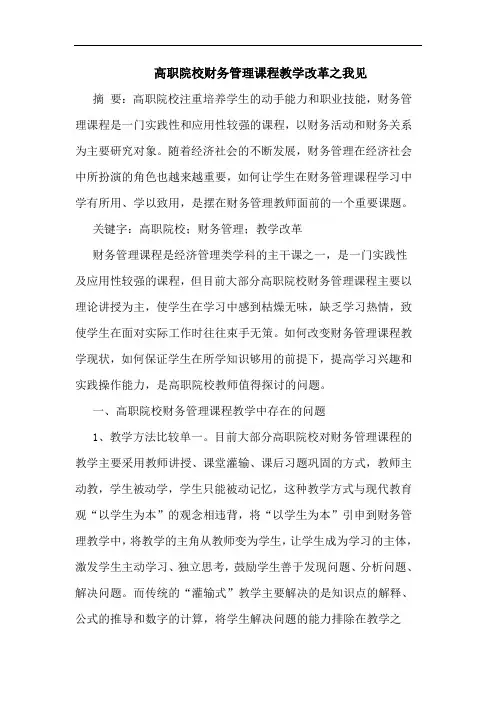 高职院校财务管理课程教学改革之我见

摘 要：高职院校注重培养学生的动手能力和职业技能，财务管理课程是一门实践性和应用性较强的课程，以财务活动和财务关系为主要研究对象。随着经济社会的不断发展，财务管理在经济社会中所扮演的角色也越来越重要，如何让学生在财务管理课程学习中学有所用、学以致用，是摆在财务管理教师面前的一个重要课题。

关键字：高职院校；财务管理；教学改革

财务管理课程是经济管理类学科的主干课之一，是一门实践性及应用性较强的课程，但目前大部分高职院校财务管理课程主要以理论讲授为主，使学生在学习中感到枯燥无味，缺乏学习热情，致使学生在面对实际工作时往往束手无策。如何改变财务管理课程教学现状，如何保证学生在所学知识够用的前提下，提高学习兴趣和实践操作能力，是高职院校教师值得探讨的问题。

一、高职院校财务管理课程教学中存在的问题

1、教学方法比较单一。目前大部分高职院校对财务管理课程的教学主要采用教师讲授、课堂灌输、课后习题巩固的方式，教师主动教，学生被动学，学生只能被动记忆，这种教学方式与现代教育观“以学生为本”的观念相违背，将“以学生为本”引申到财务管理教学中，将教学的主角从教师变为学生，让学生成为学习的主体，激发学生主动学习、独立思考，鼓励学生善于发现问题、分析问题、解决问题。而传统的“灌输式”教学主要解决的是知识点的解释、公式的推导和数字的计算，将学生解决问题的能力排除在教学之